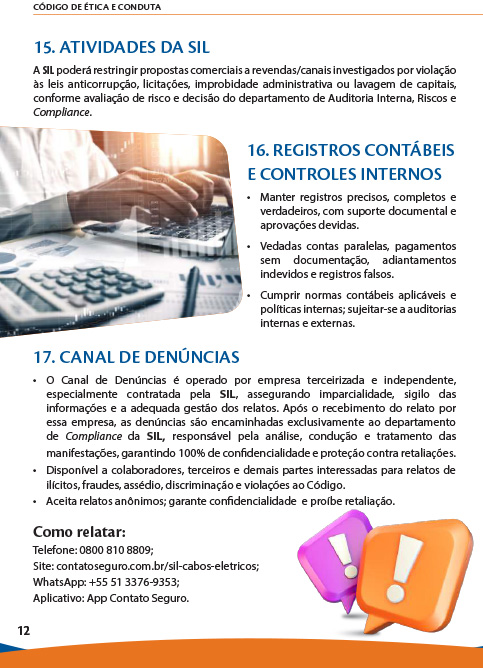 CÓDIGO DE ÉTICA E CONDUTA

15. ATIVIDADES DA SIL

A SIL poderá restringir propostas comerciais a revendas/canais investigados por violação às leis anticorrupção, licitações, improbidade administrativa ou lavagem de capitais, conforme avaliação de risco e decisão do departamento de Auditoria Interna, Riscos e Compliance.

16. REGISTROS CONTÁBEIS E CONTROLES INTERNOS

• Manter registros precisos, completos e verdadeiros, com suporte documental e aprovações devidas.
• Vedadas contas paralelas, pagamentos sem documentação, adiantamentos indevidos e registros falsos.
• Cumprir normas contábeis aplicáveis e políticas internas; sujeitar-se a auditorias internas e externas.

17. CANAL DE DENÚNCIAS

• O Canal de Denúncias é operado por empresa terceirizada e independente, especialmente contratada pela SIL, assegurando imparcialidade, sigilo das informações e a adequada gestão dos relatos. Após o recebimento do relato por essa empresa, as denúncias são encaminhadas exclusivamente ao departamento de Compliance da SIL, responsável pela análise, condução e tratamento das manifestações, garantindo 100% de confidencialidade e proteção contra retaliações.
• Disponível a colaboradores, terceiros e demais partes interessadas para relatos de ilícitos, fraudes, assédio, discriminação e violações ao Código.
• Aceita relatos anônimos; garante confidencialidade e proíbe retaliação.

Como relatar:
Telefone: 0800 810 8809;
Site: contatoseguro.com.br/sil-cabos-eletricos;
WhatsApp: +55 51 3376-9353;
Aplicativo: App Contato Seguro.

12